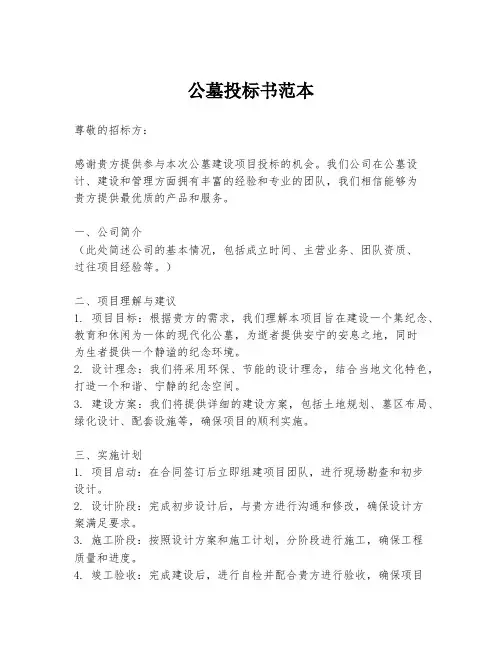 公墓投标书范本

尊敬的招标方：

感谢贵方提供参与本次公墓建设项目投标的机会。我们公司在公墓设计、建设和管理方面拥有丰富的经验和专业的团队，我们相信能够为贵方提供最优质的产品和服务。

一、公司简介
（此处简述公司的基本情况，包括成立时间、主营业务、团队资质、过往项目经验等。）

二、项目理解与建议
1. 项目目标：根据贵方的需求，我们理解本项目旨在建设一个集纪念、教育和休闲为一体的现代化公墓，为逝者提供安宁的安息之地，同时为生者提供一个静谧的纪念环境。
2. 设计理念：我们将采用环保、节能的设计理念，结合当地文化特色，打造一个和谐、宁静的纪念空间。
3. 建设方案：我们将提供详细的建设方案，包括土地规划、墓区布局、绿化设计、配套设施等，确保项目的顺利实施。

三、实施计划
1. 项目启动：在合同签订后立即组建项目团队，进行现场勘查和初步设计。
2. 设计阶段：完成初步设计后，与贵方进行沟通和修改，确保设计方案满足要求。
3. 施工阶段：按照设计方案和施工计划，分阶段进行施工，确保工程质量和进度。
4. 竣工验收：完成建设后，进行自检并配合贵方进行验收，确保项目